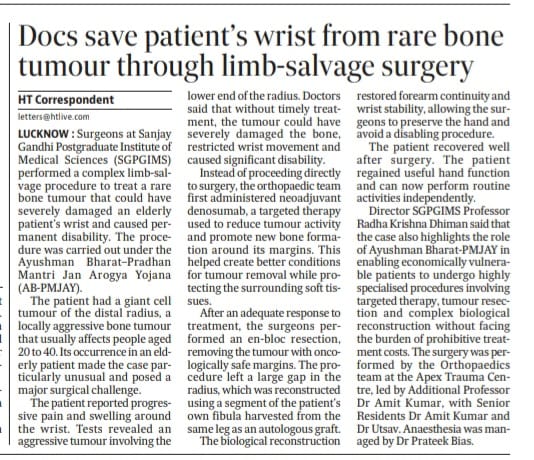 Docs save patient's wrist from rare bone tumour through limb-salvage surgery

HT Correspondent

letters@htlive.com

LUCKNOW : Surgeons at Sanjay Gandhi Postgraduate Institute of Medical Sciences (SGPGIMS) performed a complex limb-salvage procedure to treat a rare bone tumour that could have severely damaged an elderly patient's wrist and caused permanent disability. The procedure was carried out under the Ayushman Bharat–Pradhan Mantri Jan Arogya Yojana (AB-PMJAY).

The patient had a giant cell tumour of the distal radius, a locally aggressive bone tumour that usually affects people aged 20 to 40. Its occurrence in an elderly patient made the case particularly unusual and posed a major surgical challenge.

The patient reported progressive pain and swelling around the wrist. Tests revealed an aggressive tumour involving the lower end of the radius. Doctors said that without timely treatment, the tumour could have severely damaged the bone, restricted wrist movement and caused significant disability.

Instead of proceeding directly to surgery, the orthopaedic team first administered neoadjuvant denosumab, a targeted therapy used to reduce tumour activity and promote new bone formation around its margins. This helped create better conditions for tumour removal while protecting the surrounding soft tissues.

After an adequate response to treatment, the surgeons performed an en-bloc resection, removing the tumour with oncologically safe margins. The procedure left a large gap in the radius, which was reconstructed using a segment of the patient's own fibula harvested from the same leg as an autologous graft.

The biological reconstruction restored forearm continuity and wrist stability, allowing the surgeons to preserve the hand and avoid a disabling procedure.

The patient recovered well after surgery. The patient regained useful hand function and can now perform routine activities independently.

Director SGPGIMS Professor Radha Krishna Dhiman said that the case also highlights the role of Ayushman Bharat-PMJAY in enabling economically vulnerable patients to undergo highly specialised procedures involving targeted therapy, tumour resection and complex biological reconstruction without facing the burden of prohibitive treatment costs. The surgery was performed by the Orthopaedics team at the Apex Trauma Centre, led by Additional Professor Dr Amit Kumar, with Senior Residents Dr Amit Kumar and Dr Utsav. Anaesthesia was managed by Dr Prateek Bias.